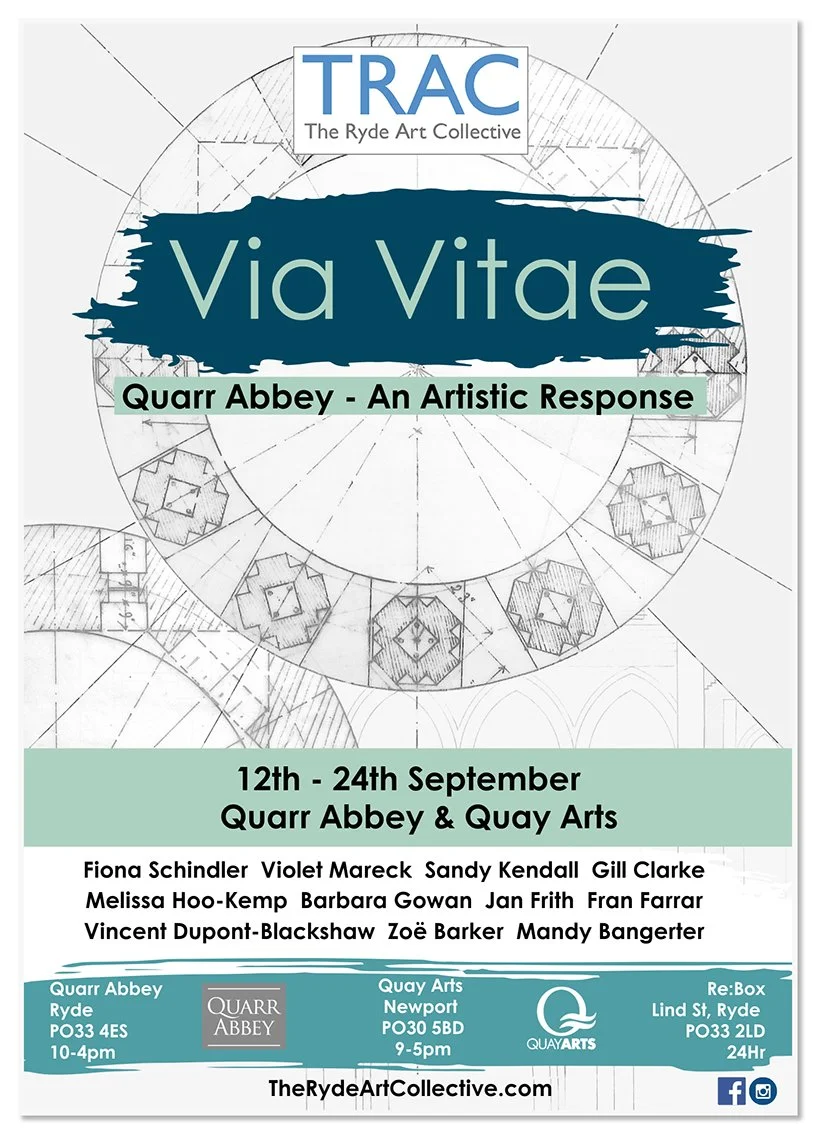 TRAC
The Ryde Art Collective

Via Vitae

Quarr Abbey - An Artistic Response

12th - 24th September
Quarr Abbey & Quay Arts

Fiona Schindler Violet Mareck Sandy Kendall Gill Clarke
Melissa Hoo-Kemp Barbara Gowan Jan Frith Fran Farrar
Vincent Dupont-Blackshaw Zoë Barker Mandy Bangerter

Quarr Abbey
Ryde
PO33 4ES
10-4pm

QUARR ABBEY

Quay Arts
Newport
PO30 5BD
9-5pm

QUAYARTS

Re:Box
Lind St, Ryde
PO33 2LD
24Hr

TheRydeArtCollective.com